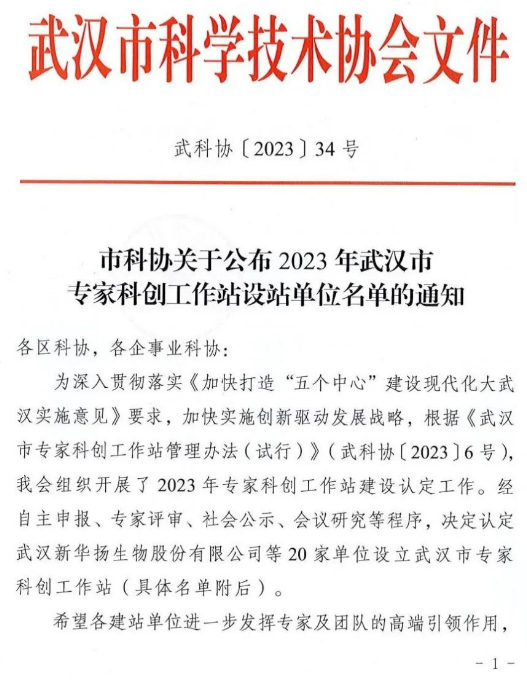 武汉市科学技术协会文件

武科协〔2023〕34号

市科协关于公布2023年武汉市
专家科创工作站设站单位名单的通知

各区科协，各企事业科协：

为深入贯彻落实《加快打造“五个中心”建设现代化大武汉实施意见》要求，加快实施创新驱动发展战略，根据《武汉市专家科创工作站管理办法（试行）》（武科协〔2023〕6号），我会组织开展了2023年专家科创工作站建设认定工作。经自主申报、专家评审、社会公示、会议研究等程序，决定认定武汉新华扬生物股份有限公司等20家单位设立武汉市专家科创工作站（具体名单附后）。

希望各建站单位进一步发挥专家及团队的高端引领作用，

- 1 -